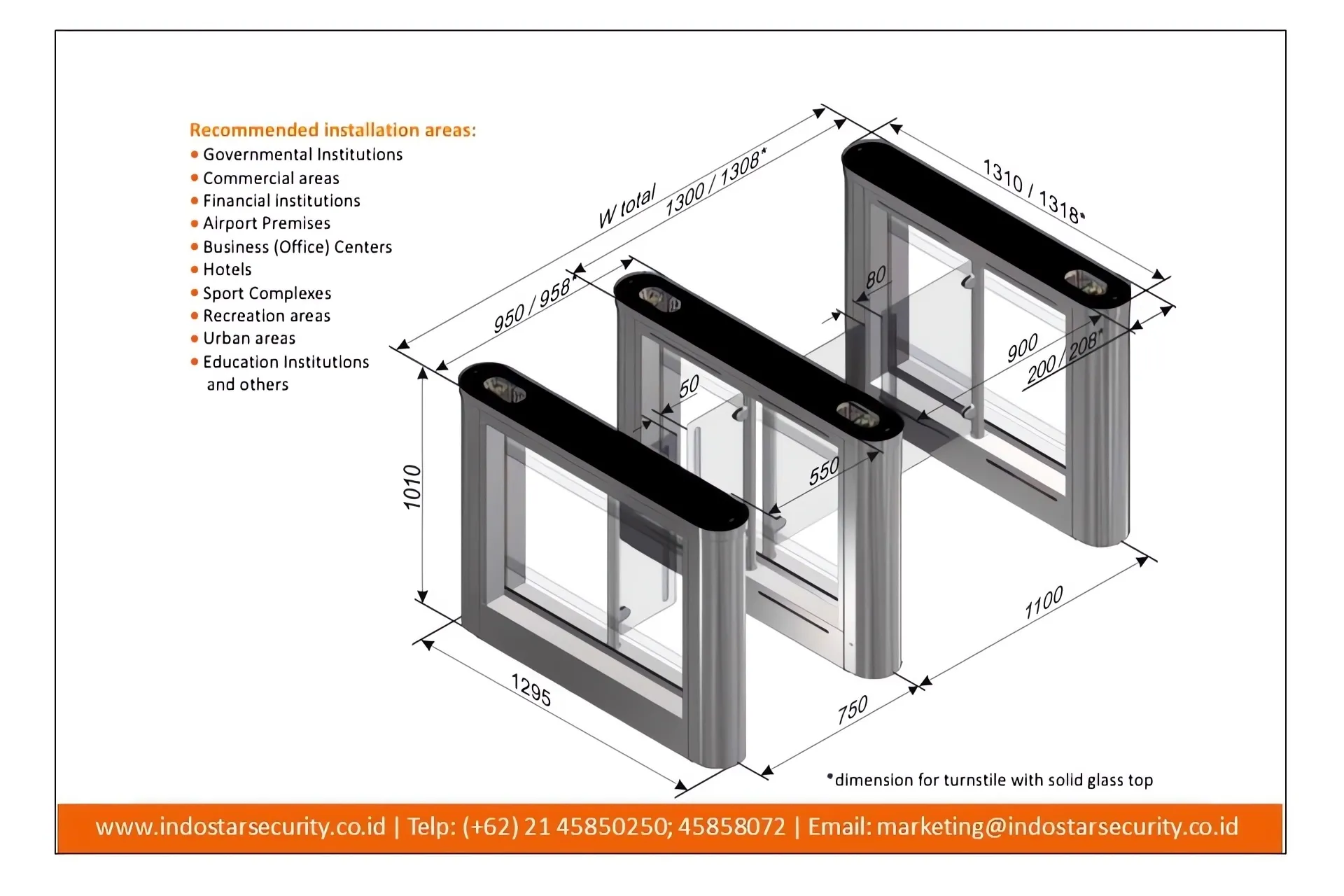 Recommended installation areas:
• Governmental Institutions
• Commercial areas
• Financial institutions
• Airport Premises
• Business (Office) Centers
• Hotels
• Sport Complexes
• Recreation areas
• Urban areas
• Education Institutions and others

W total 1300 / 1308*
1310 / 1318*
950 / 958*
80
900
200 / 208*
50
550
1010
1100
1295
750

*dimension for turnstile with solid glass top

www.indostarsecurity.co.id | Telp: (+62) 21 45850250; 45858072 | Email: marketing@indostarsecurity.co.id